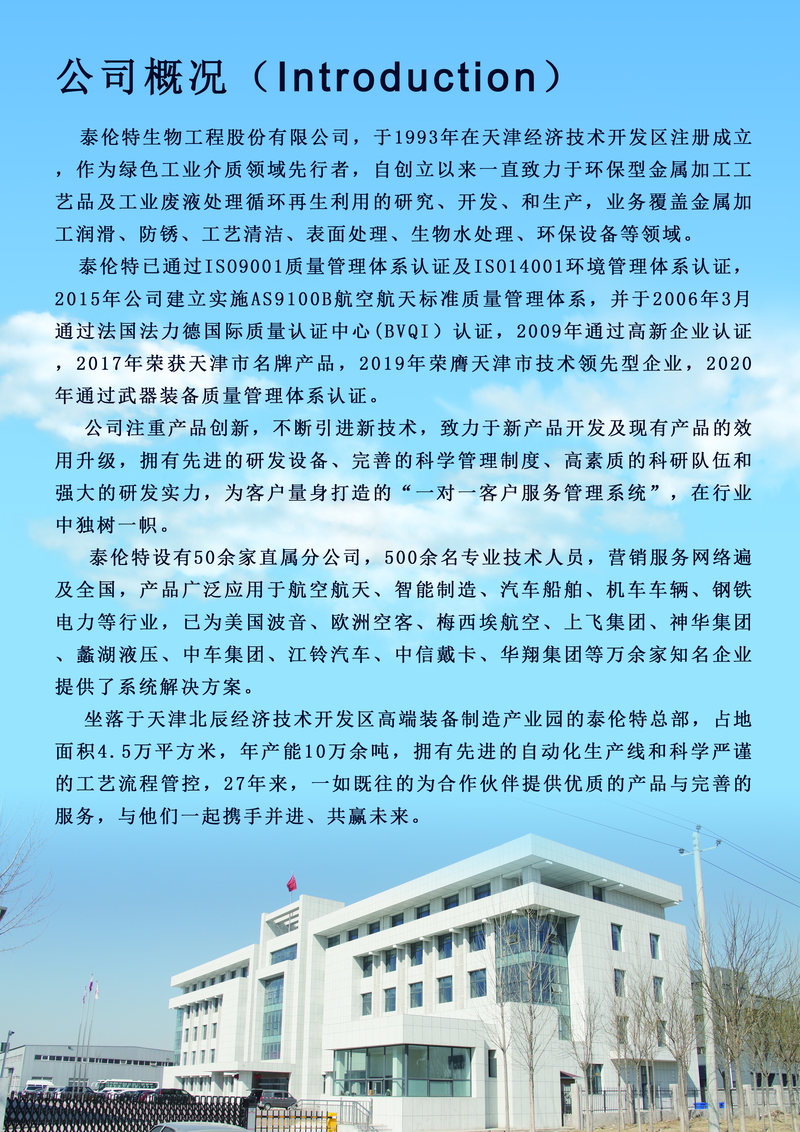 公司概况（Introduction）

泰伦特生物工程股份有限公司，于1993年在天津经济技术开发区注册成立，作为绿色工业介质领域先行者，自创立以来一直致力于环保型金属加工工艺品及工业废液处理循环再生利用的研究、开发、和生产，业务覆盖金属加工润滑、防锈、工艺清洁、表面处理、生物水处理、环保设备等领域。

泰伦特已通过ISO9001质量管理体系认证及ISO14001环境管理体系认证，2015年公司建立实施AS9100B航空航天标准质量管理体系，并于2006年3月通过法国法力德国际质量认证中心(BVQI)认证，2009年通过高新企业认证，2017年荣获天津市名牌产品，2019年荣膺天津市技术领先型企业，2020年通过武器装备质量管理体系认证。

公司注重产品创新，不断引进新技术，致力于新产品开发及现有产品的效用升级，拥有先进的研发设备、完善的科学管理制度、高素质的科研队伍和强大的研发实力，为客户量身打造的“一对一客户服务管理系统”，在行业中独树一帜。

泰伦特设有50余家直属分公司，500余名专业技术人员，营销服务网络遍及全国，产品广泛应用于航空航天、智能制造、汽车船舶、机车车辆、钢铁电力等行业，已为美国波音、欧洲空客、梅西埃航空、上飞集团、神华集团、蠡湖液压、中车集团、江铃汽车、中信戴卡、华翔集团等万余家知名企业提供了系统解决方案。

坐落于天津北辰经济技术开发区高端装备制造产业园的泰伦特总部，占地面积4.5万平方米，年产能10万余吨，拥有先进的自动化生产线和科学严谨的工艺流程管控，27年来，一如既往的为合作伙伴提供优质的产品与完善的服务，与他们一起携手并进、共赢未来。